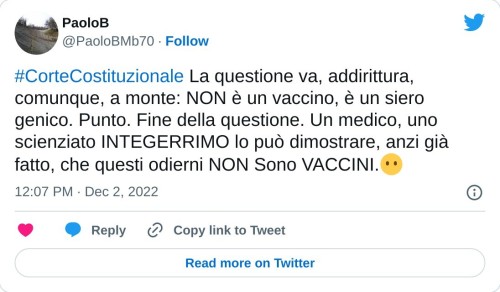 PaoloB
@PaoloBMb70 · Follow

#CorteCostituzionale La questione va, addirittura, comunque, a monte: NON è un vaccino, è un siero genico. Punto. Fine della questione. Un medico, uno scienziato INTEGERRIMO lo può dimostrare, anzi già fatto, che questi odierni NON Sono VACCINI.😶

12:07 PM · Dec 2, 2022

Reply Copy link to Tweet

Read more on Twitter